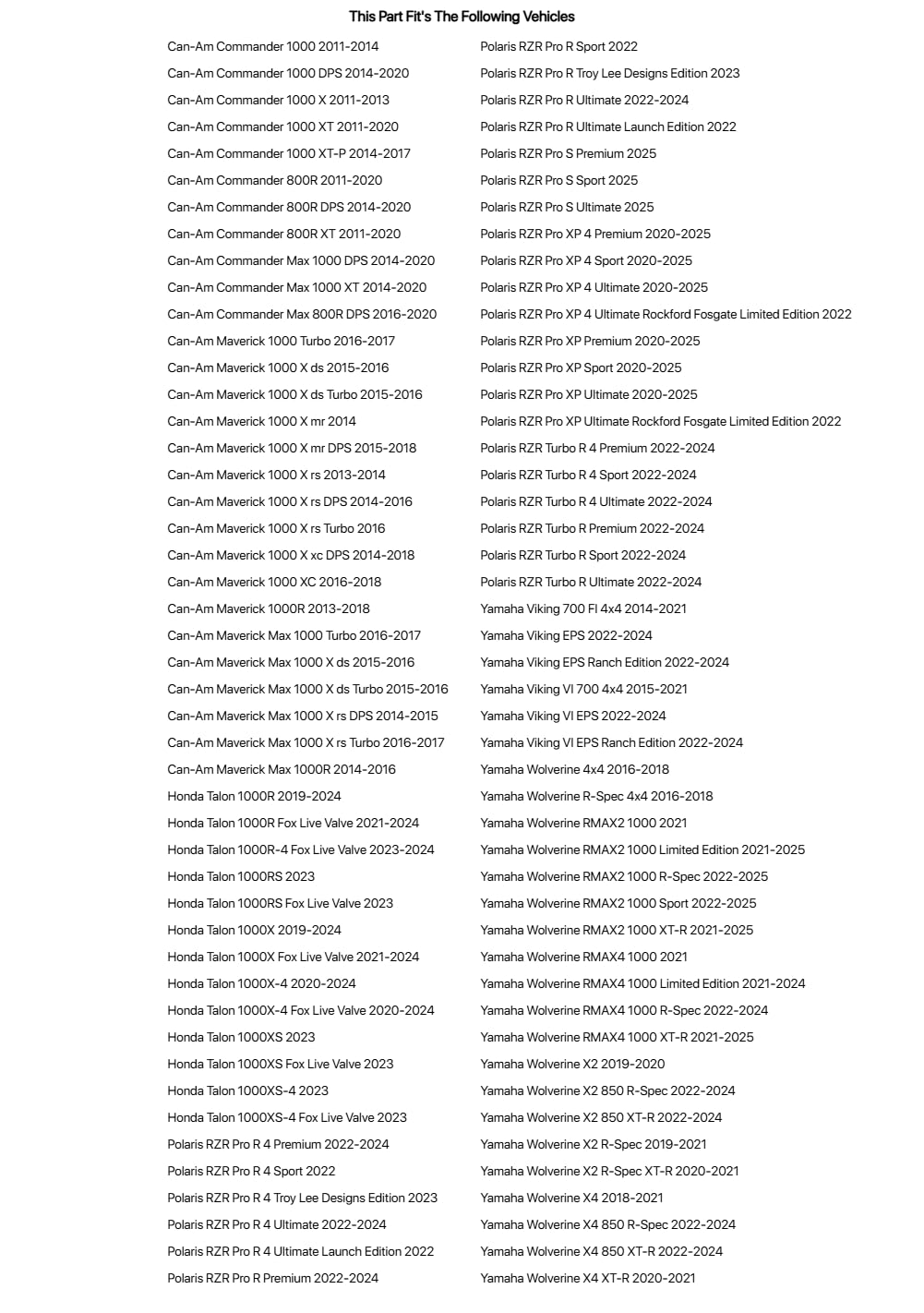 This Part Fit's The Following Vehicles

Can-Am Commander 1000 2011-2014
Can-Am Commander 1000 DPS 2014-2020
Can-Am Commander 1000 X 2011-2013
Can-Am Commander 1000 XT 2011-2020
Can-Am Commander 1000 XT-P 2014-2017
Can-Am Commander 800R 2011-2020
Can-Am Commander 800R DPS 2014-2020
Can-Am Commander 800R XT 2011-2020
Can-Am Commander Max 1000 DPS 2014-2020
Can-Am Commander Max 1000 XT 2014-2020
Can-Am Commander Max 800R DPS 2016-2020
Can-Am Maverick 1000 Turbo 2016-2017
Can-Am Maverick 1000 X ds 2015-2016
Can-Am Maverick 1000 X ds Turbo 2015-2016
Can-Am Maverick 1000 X mr 2014
Can-Am Maverick 1000 X mr DPS 2015-2018
Can-Am Maverick 1000 X rs 2013-2014
Can-Am Maverick 1000 X rs DPS 2014-2016
Can-Am Maverick 1000 X rs Turbo 2016
Can-Am Maverick 1000 X xc DPS 2014-2018
Can-Am Maverick 1000 XC 2016-2018
Can-Am Maverick 1000R 2013-2018
Can-Am Maverick Max 1000 Turbo 2016-2017
Can-Am Maverick Max 1000 X ds 2015-2016
Can-Am Maverick Max 1000 X ds Turbo 2015-2016
Can-Am Maverick Max 1000 X rs DPS 2014-2015
Can-Am Maverick Max 1000 X rs Turbo 2016-2017
Can-Am Maverick Max 1000R 2014-2016
Honda Talon 1000R 2019-2024
Honda Talon 1000R Fox Live Valve 2021-2024
Honda Talon 1000R-4 Fox Live Valve 2023-2024
Honda Talon 1000RS 2023
Honda Talon 1000RS Fox Live Valve 2023
Honda Talon 1000X 2019-2024
Honda Talon 1000X Fox Live Valve 2021-2024
Honda Talon 1000X-4 2020-2024
Honda Talon 1000X-4 Fox Live Valve 2020-2024
Honda Talon 1000XS 2023
Honda Talon 1000XS Fox Live Valve 2023
Honda Talon 1000XS-4 2023
Honda Talon 1000XS-4 Fox Live Valve 2023
Polaris RZR Pro R 4 Premium 2022-2024
Polaris RZR Pro R 4 Sport 2022
Polaris RZR Pro R 4 Troy Lee Designs Edition 2023
Polaris RZR Pro R 4 Ultimate 2022-2024
Polaris RZR Pro R 4 Ultimate Launch Edition 2022
Polaris RZR Pro R Premium 2022-2024

Polaris RZR Pro R Sport 2022
Polaris RZR Pro R Troy Lee Designs Edition 2023
Polaris RZR Pro R Ultimate 2022-2024
Polaris RZR Pro R Ultimate Launch Edition 2022
Polaris RZR Pro S Premium 2025
Polaris RZR Pro S Sport 2025
Polaris RZR Pro S Ultimate 2025
Polaris RZR Pro XP 4 Premium 2020-2025
Polaris RZR Pro XP 4 Sport 2020-2025
Polaris RZR Pro XP 4 Ultimate 2020-2025
Polaris RZR Pro XP 4 Ultimate Rockford Fosgate Limited Edition 2022
Polaris RZR Pro XP Premium 2020-2025
Polaris RZR Pro XP Sport 2020-2025
Polaris RZR Pro XP Ultimate 2020-2025
Polaris RZR Pro XP Ultimate Rockford Fosgate Limited Edition 2022
Polaris RZR Turbo R 4 Premium 2022-2024
Polaris RZR Turbo R 4 Sport 2022-2024
Polaris RZR Turbo R 4 Ultimate 2022-2024
Polaris RZR Turbo R Premium 2022-2024
Polaris RZR Turbo R Sport 2022-2024
Polaris RZR Turbo R Ultimate 2022-2024
Yamaha Viking 700 FI 4x4 2014-2021
Yamaha Viking EPS 2022-2024
Yamaha Viking EPS Ranch Edition 2022-2024
Yamaha Viking VI 700 4x4 2015-2021
Yamaha Viking VI EPS 2022-2024
Yamaha Viking VI EPS Ranch Edition 2022-2024
Yamaha Wolverine 4x4 2016-2018
Yamaha Wolverine R-Spec 4x4 2016-2018
Yamaha Wolverine RMAX2 1000 2021
Yamaha Wolverine RMAX2 1000 Limited Edition 2021-2025
Yamaha Wolverine RMAX2 1000 R-Spec 2022-2025
Yamaha Wolverine RMAX2 1000 Sport 2022-2025
Yamaha Wolverine RMAX2 1000 XT-R 2021-2025
Yamaha Wolverine RMAX4 1000 2021
Yamaha Wolverine RMAX4 1000 Limited Edition 2021-2024
Yamaha Wolverine RMAX4 1000 R-Spec 2022-2024
Yamaha Wolverine RMAX4 1000 XT-R 2021-2025
Yamaha Wolverine X2 2019-2020
Yamaha Wolverine X2 850 R-Spec 2022-2024
Yamaha Wolverine X2 850 XT-R 2022-2024
Yamaha Wolverine X2 R-Spec 2019-2021
Yamaha Wolverine X2 R-Spec XT-R 2020-2021
Yamaha Wolverine X4 2018-2021
Yamaha Wolverine X4 850 R-Spec 2022-2024
Yamaha Wolverine X4 850 XT-R 2022-2024
Yamaha Wolverine X4 XT-R 2020-2021